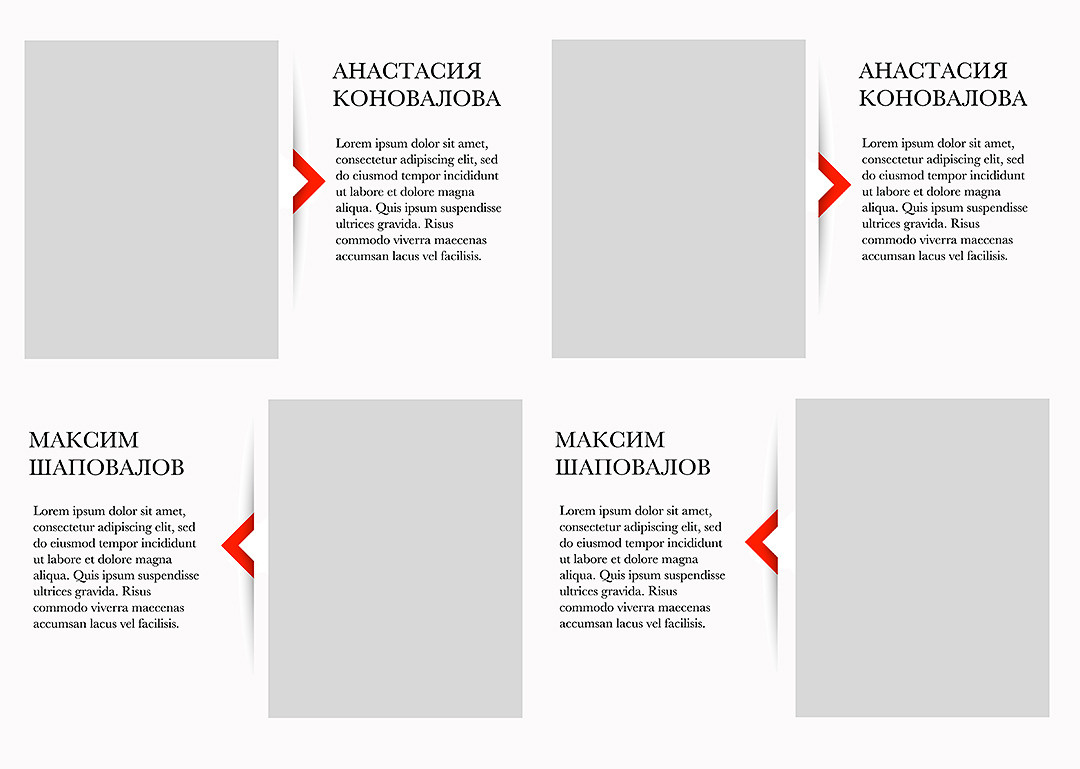 АНАСТАСИЯ КОНОВАЛОВА

Lorem ipsum dolor sit amet, consectetur adipiscing elit, sed do eiusmod tempor incididunt ut labore et dolore magna aliqua. Quis ipsum suspendisse ultrices gravida. Risus commodo viverra maecenas accumsan lacus vel facilisis.

АНАСТАСИЯ КОНОВАЛОВА

Lorem ipsum dolor sit amet, consectetur adipiscing elit, sed do eiusmod tempor incididunt ut labore et dolore magna aliqua. Quis ipsum suspendisse ultrices gravida. Risus commodo viverra maecenas accumsan lacus vel facilisis.

МАКСИМ ШАПОВАЛОВ

Lorem ipsum dolor sit amet, consectetur adipiscing elit, sed do eiusmod tempor incididunt ut labore et dolore magna aliqua. Quis ipsum suspendisse ultrices gravida. Risus commodo viverra maecenas accumsan lacus vel facilisis.

МАКСИМ ШАПОВАЛОВ

Lorem ipsum dolor sit amet, consectetur adipiscing elit, sed do eiusmod tempor incididunt ut labore et dolore magna aliqua. Quis ipsum suspendisse ultrices gravida. Risus commodo viverra maecenas accumsan lacus vel facilisis.